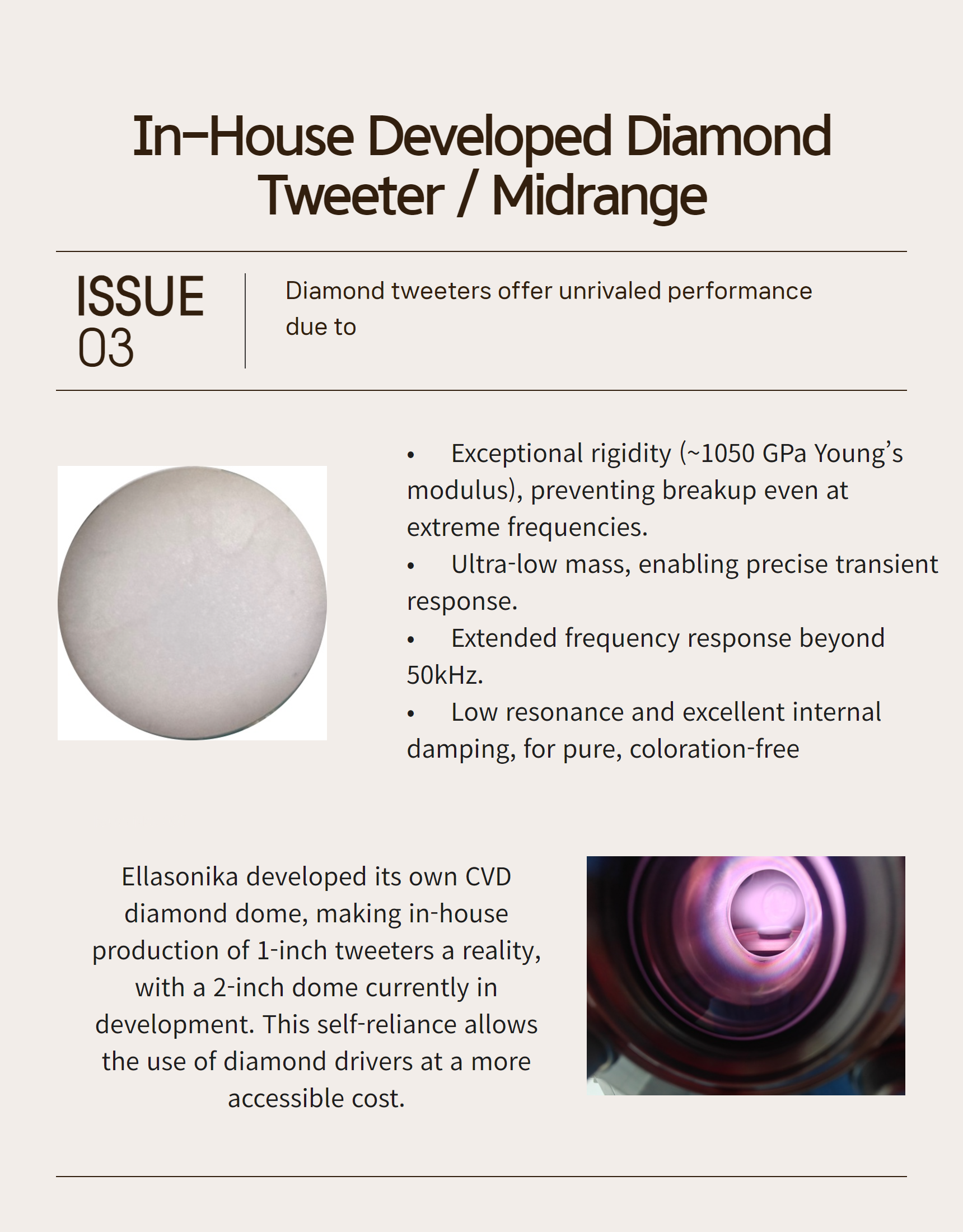 In-House Developed Diamond Tweeter / Midrange

ISSUE
03

Diamond tweeters offer unrivaled performance due to

• Exceptional rigidity (~1050 GPa Young's modulus), preventing breakup even at extreme frequencies.
• Ultra-low mass, enabling precise transient response.
• Extended frequency response beyond 50kHz.
• Low resonance and excellent internal damping, for pure, coloration-free

Ellasonika developed its own CVD diamond dome, making in-house production of 1-inch tweeters a reality, with a 2-inch dome currently in development. This self-reliance allows the use of diamond drivers at a more accessible cost.